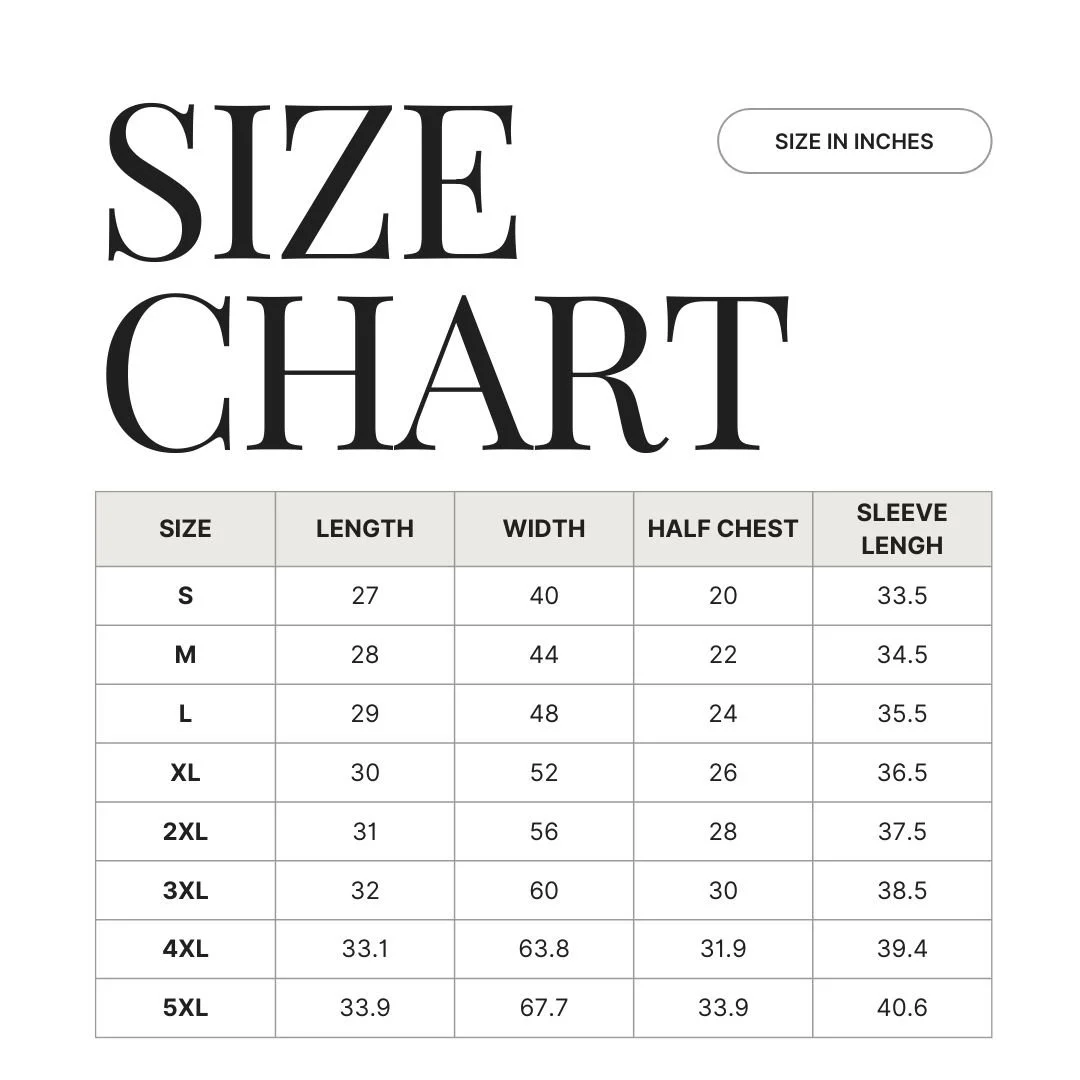 SIZE CHART

SIZE IN INCHES

| SIZE | LENGTH | WIDTH | HALF CHEST | SLEEVE LENGH |
|---|---|---|---|---|
| S | 27 | 40 | 20 | 33.5 |
| M | 28 | 44 | 22 | 34.5 |
| L | 29 | 48 | 24 | 35.5 |
| XL | 30 | 52 | 26 | 36.5 |
| 2XL | 31 | 56 | 28 | 37.5 |
| 3XL | 32 | 60 | 30 | 38.5 |
| 4XL | 33.1 | 63.8 | 31.9 | 39.4 |
| 5XL | 33.9 | 67.7 | 33.9 | 40.6 |